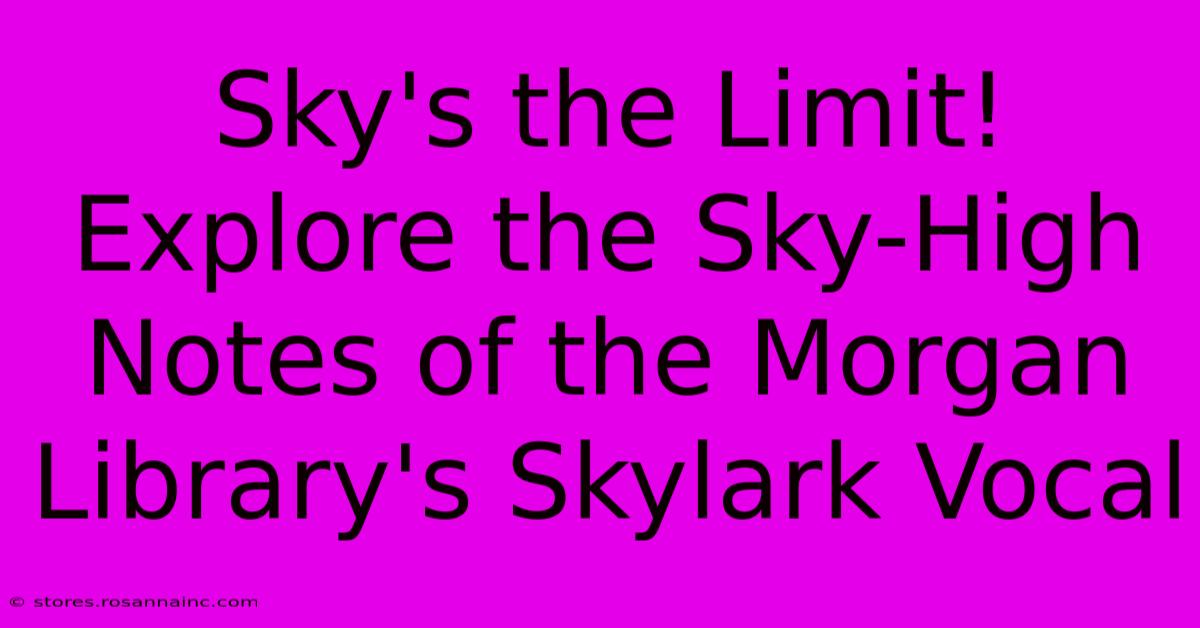 Sky's the Limit! Explore the Sky-High Notes of the Morgan Library's Skylark Vocal

© stores.rosannainc.com